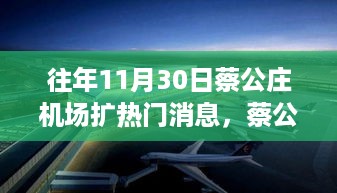 往年11月30日蔡公庄机场扩热门消息，蔡公